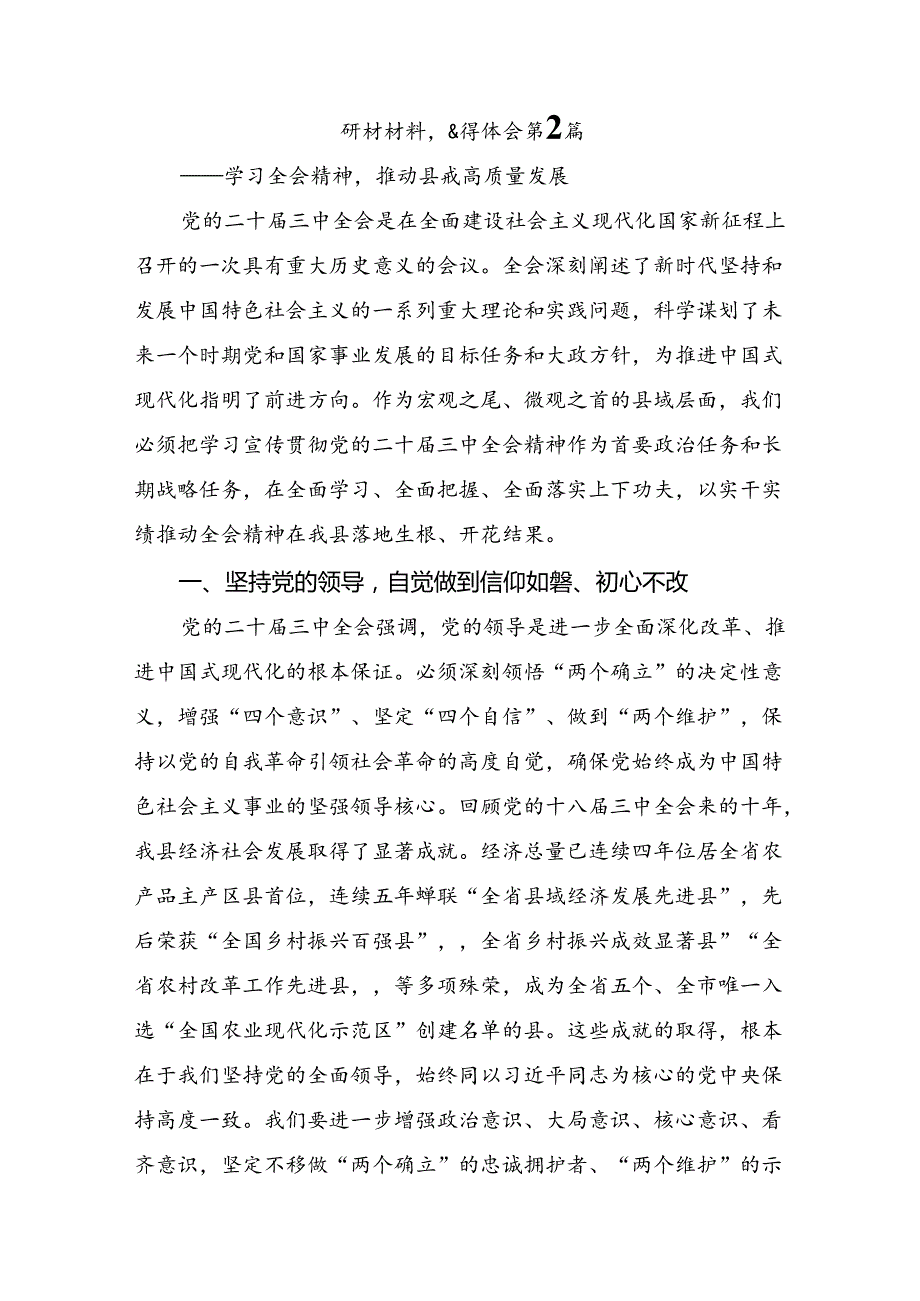 研材材料，&得体会第2篇

——学习全会精神，推动县戒高质量发展

党的二十届三中全会是在全面建设社会主义现代化国家新征程上召开的一次具有重大历史意义的会议。全会深刻阐述了新时代坚持和发展中国特色社会主义的一系列重大理论和实践问题，科学谋划了未来一个时期党和国家事业发展的目标任务和大政方针，为推进中国式现代化指明了前进方向。作为宏观之尾、微观之首的县域层面，我们必须把学习宣传贯彻党的二十届三中全会精神作为首要政治任务和长期战略任务，在全面学习、全面把握、全面落实上下功夫，以实干实绩推动全会精神在我县落地生根、开花结果。

一、坚持党的领导，自觉做到信仰如磐、初心不改

党的二十届三中全会强调，党的领导是进一步全面深化改革、推进中国式现代化的根本保证。必须深刻领悟“两个确立”的决定性意义，增强“四个意识”、坚定“四个自信”、做到“两个维护”，保持以党的自我革命引领社会革命的高度自觉，确保党始终成为中国特色社会主义事业的坚强领导核心。回顾党的十八届三中全会来的十年，我县经济社会发展取得了显著成就。经济总量已连续四年位居全省农产品主产区县首位，连续五年蝉联“全省县域经济发展先进县”，先后荣获“全国乡村振兴百强县”，，全省乡村振兴成效显著县”“全省农村改革工作先进县，，等多项殊荣，成为全省五个、全市唯一入选“全国农业现代化示范区”创建名单的县。这些成就的取得，根本在于我们坚持党的全面领导，始终同以习近平同志为核心的党中央保持高度一致。我们要进一步增强政治意识、大局意识、核心意识、看齐意识，坚定不移做“两个确立”的忠诚拥护者、“两个维护”的示